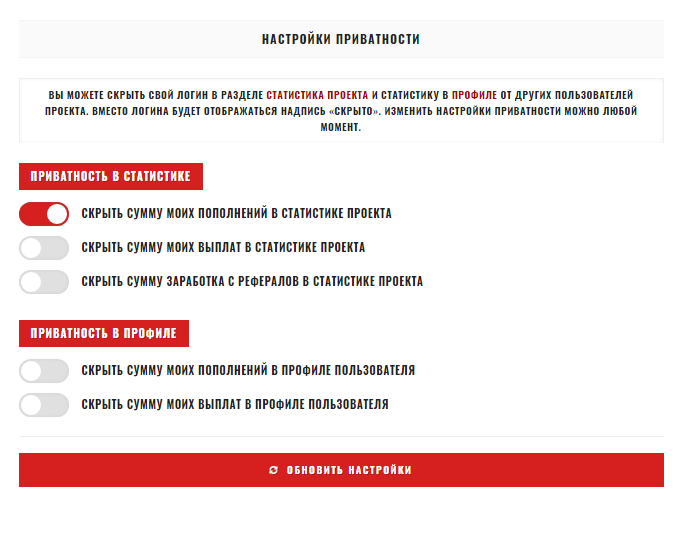 НАСТРОЙКИ ПРИВАТНОСТИ

ВЫ МОЖЕТЕ СКРЫТЬ СВОЙ ЛОГИН В РАЗДЕЛЕ СТАТИСТИКА ПРОЕКТА И СТАТИСТИКУ В ПРОФИЛЕ ОТ ДРУГИХ ПОЛЬЗОВАТЕЛЕЙ ПРОЕКТА. ВМЕСТО ЛОГИНА БУДЕТ ОТОБРАЖАТЬСЯ НАДПИСЬ «СКРЫТО». ИЗМЕНИТЬ НАСТРОЙКИ ПРИВАТНОСТИ МОЖНО ЛЮБОЙ МОМЕНТ.

ПРИВАТНОСТЬ В СТАТИСТИКЕ

СКРЫТЬ СУММУ МОИХ ПОПОЛНЕНИЙ В СТАТИСТИКЕ ПРОЕКТА

СКРЫТЬ СУММУ МОИХ ВЫПЛАТ В СТАТИСТИКЕ ПРОЕКТА

СКРЫТЬ СУММУ ЗАРАБОТКА С РЕФЕРАЛОВ В СТАТИСТИКЕ ПРОЕКТА

ПРИВАТНОСТЬ В ПРОФИЛЕ

СКРЫТЬ СУММУ МОИХ ПОПОЛНЕНИЙ В ПРОФИЛЕ ПОЛЬЗОВАТЕЛЯ

СКРЫТЬ СУММУ МОИХ ВЫПЛАТ В ПРОФИЛЕ ПОЛЬЗОВАТЕЛЯ

ОБНОВИТЬ НАСТРОЙКИ